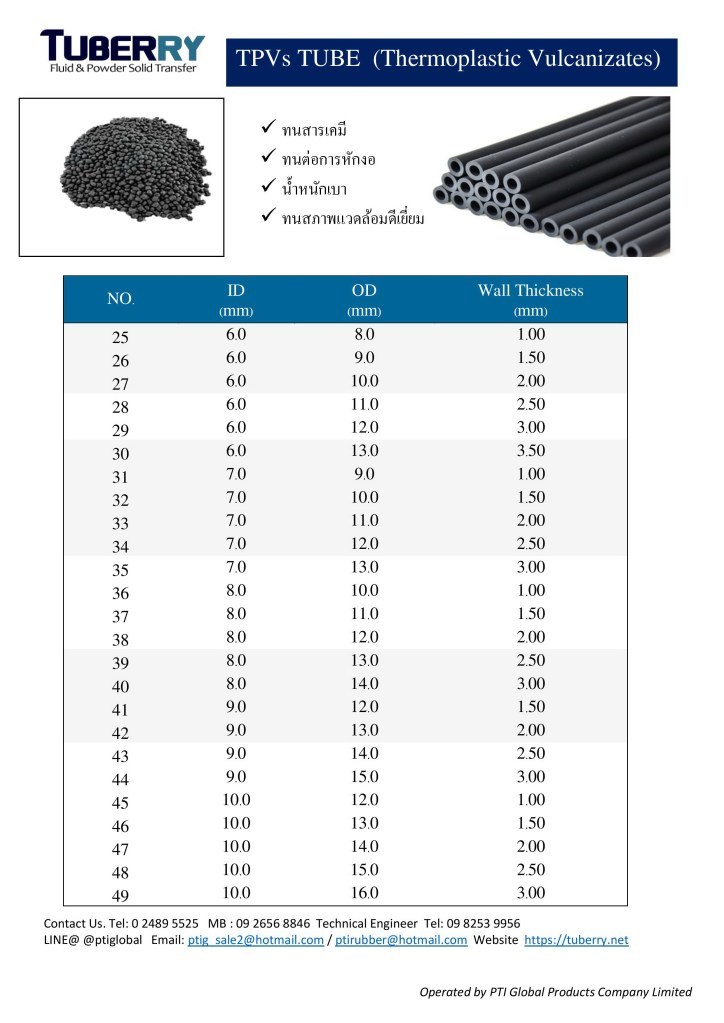 TUBERRY
Fluid & Powder Solid Transfer

TPVs TUBE (Thermoplastic Vulcanizates)

✓ ทนสารเคมี
✓ ทนต่อการหักงอ
✓ น้ำหนักเบา
✓ ทนสภาพแวดล้อมดีเยี่ยม

| NO. | ID (mm) | OD (mm) | Wall Thickness (mm) |
|---|---|---|---|
| 25 | 6.0 | 8.0 | 1.00 |
| 26 | 6.0 | 9.0 | 1.50 |
| 27 | 6.0 | 10.0 | 2.00 |
| 28 | 6.0 | 11.0 | 2.50 |
| 29 | 6.0 | 12.0 | 3.00 |
| 30 | 6.0 | 13.0 | 3.50 |
| 31 | 7.0 | 9.0 | 1.00 |
| 32 | 7.0 | 10.0 | 1.50 |
| 33 | 7.0 | 11.0 | 2.00 |
| 34 | 7.0 | 12.0 | 2.50 |
| 35 | 7.0 | 13.0 | 3.00 |
| 36 | 8.0 | 10.0 | 1.00 |
| 37 | 8.0 | 11.0 | 1.50 |
| 38 | 8.0 | 12.0 | 2.00 |
| 39 | 8.0 | 13.0 | 2.50 |
| 40 | 8.0 | 14.0 | 3.00 |
| 41 | 9.0 | 12.0 | 1.50 |
| 42 | 9.0 | 13.0 | 2.00 |
| 43 | 9.0 | 14.0 | 2.50 |
| 44 | 9.0 | 15.0 | 3.00 |
| 45 | 10.0 | 12.0 | 1.00 |
| 46 | 10.0 | 13.0 | 1.50 |
| 47 | 10.0 | 14.0 | 2.00 |
| 48 | 10.0 | 15.0 | 2.50 |
| 49 | 10.0 | 16.0 | 3.00 |

Contact Us. Tel: 0 2489 5525 MB : 09 2656 8846 Technical Engineer Tel: 09 8253 9956
LINE@ @ptiglobal Email: ptig_sale2@hotmail.com / ptirubber@hotmail.com Website https://tuberry.net

Operated by PTI Global Products Company Limited